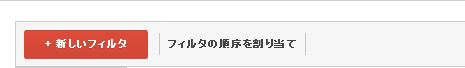 + 新しいフィルタ

フィルタの順序を割り当て